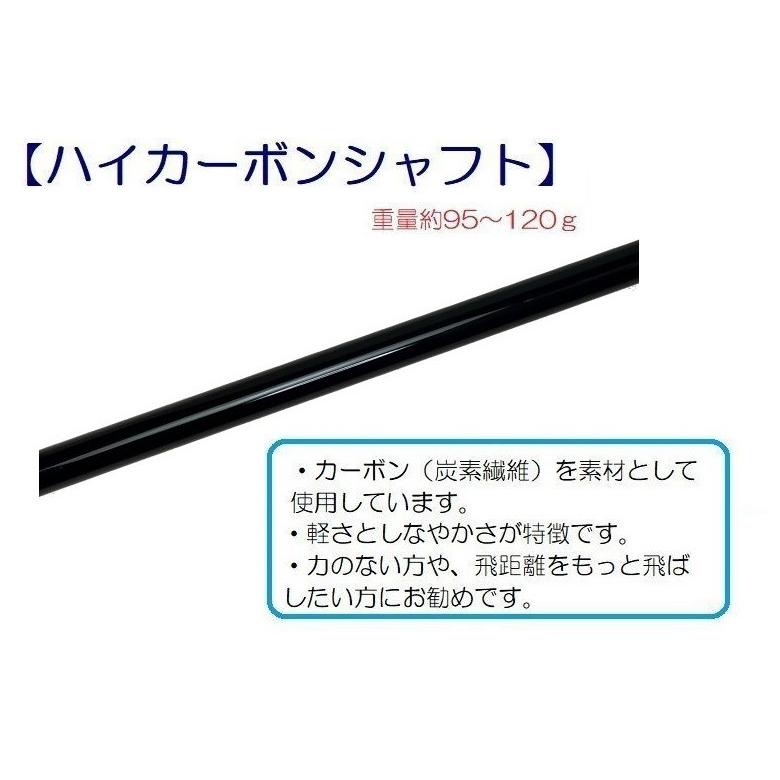 【ハイカーボンシャフト】

重量約95～120ｇ

・カーボン（炭素繊維）を素材として使用しています。
・軽さとしなやかさが特徴です。
・力のない方や、飛距離をもっと飛ばしたい方にお勧めです。